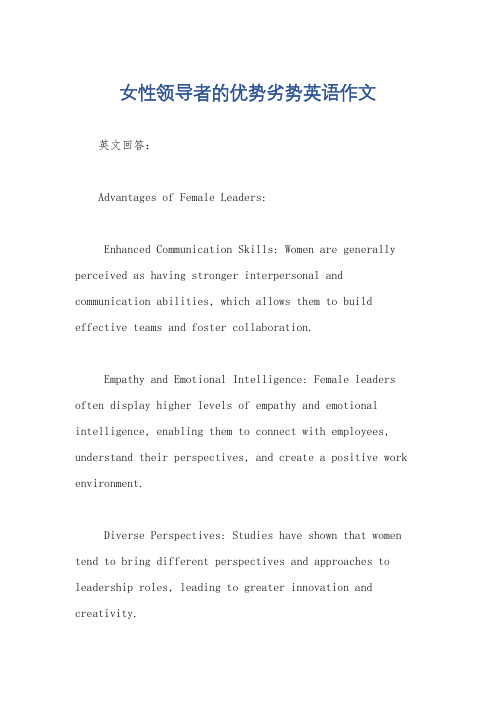 女性领导者的优势劣势英语作文

英文回答：

Advantages of Female Leaders:

Enhanced Communication Skills: Women are generally perceived as having stronger interpersonal and communication abilities, which allows them to build effective teams and foster collaboration.

Empathy and Emotional Intelligence: Female leaders often display higher levels of empathy and emotional intelligence, enabling them to connect with employees, understand their perspectives, and create a positive work environment.

Diverse Perspectives: Studies have shown that women tend to bring different perspectives and approaches to leadership roles, leading to greater innovation and creativity.